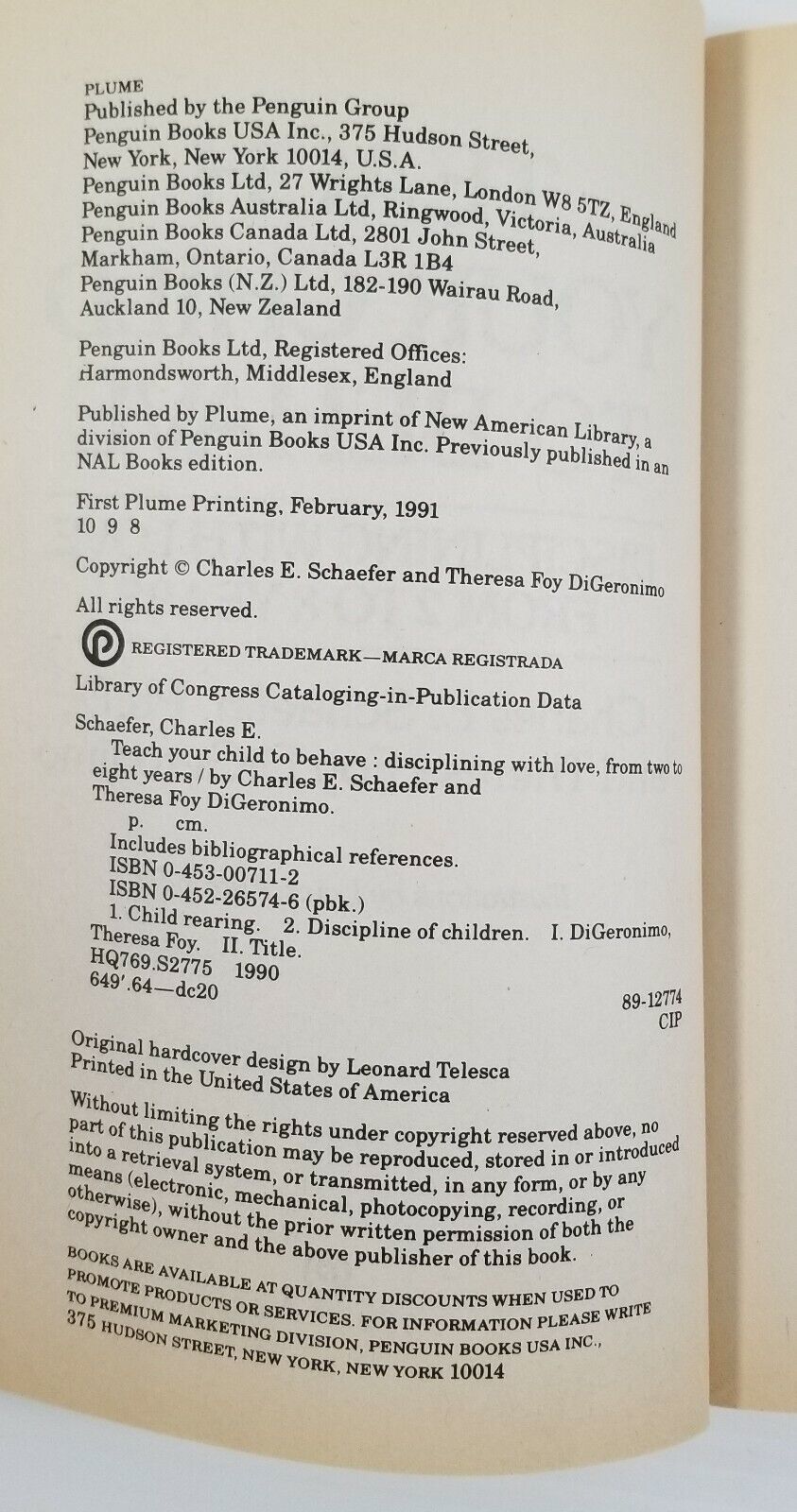 PLUME
Published by the Penguin Group
Penguin Books USA Inc., 375 Hudson Street, New York, New York 10014, U.S.A.
Penguin Books Ltd, 27 Wrights Lane, London W8 5TZ, England
Penguin Books Australia Ltd, Ringwood, Victoria, Australia
Penguin Books Canada Ltd, 2801 John Street, Markham, Ontario, Canada L3R 1B4
Penguin Books (N.Z.) Ltd, 182-190 Wairau Road, Auckland 10, New Zealand

Penguin Books Ltd, Registered Offices: Harmondsworth, Middlesex, England

Published by Plume, an imprint of New American Library, a division of Penguin Books USA Inc. Previously published in an NAL Books edition.

First Plume Printing, February, 1991
10 9 8

Copyright © Charles E. Schaefer and Theresa Foy DiGeronimo
All rights reserved.

REGISTERED TRADEMARK—MARCA REGISTRADA

Library of Congress Cataloging-in-Publication Data

Schaefer, Charles E.
Teach your child to behave : disciplining with love, from two to eight years / by Charles E. Schaefer and Theresa Foy DiGeronimo.
p. cm.
Includes bibliographical references.
ISBN 0-453-00711-2
ISBN 0-452-26574-6 (pbk.)
1. Child rearing. 2. Discipline of children. I. DiGeronimo, Theresa Foy. II. Title.
HQ769.S2775 1990
649'.64—dc20
89-12774
CIP

Original hardcover design by Leonard Telesca
Printed in the United States of America

Without limiting the rights under copyright reserved above, no part of this publication may be reproduced, stored in or introduced into a retrieval system, or transmitted, in any form, or by any means (electronic, mechanical, photocopying, recording, or otherwise), without the prior written permission of both the copyright owner and the above publisher of this book.

BOOKS ARE AVAILABLE AT QUANTITY DISCOUNTS WHEN USED TO PROMOTE PRODUCTS OR SERVICES. FOR INFORMATION PLEASE WRITE TO PREMIUM MARKETING DIVISION, PENGUIN BOOKS USA INC., 375 HUDSON STREET, NEW YORK, NEW YORK 10014